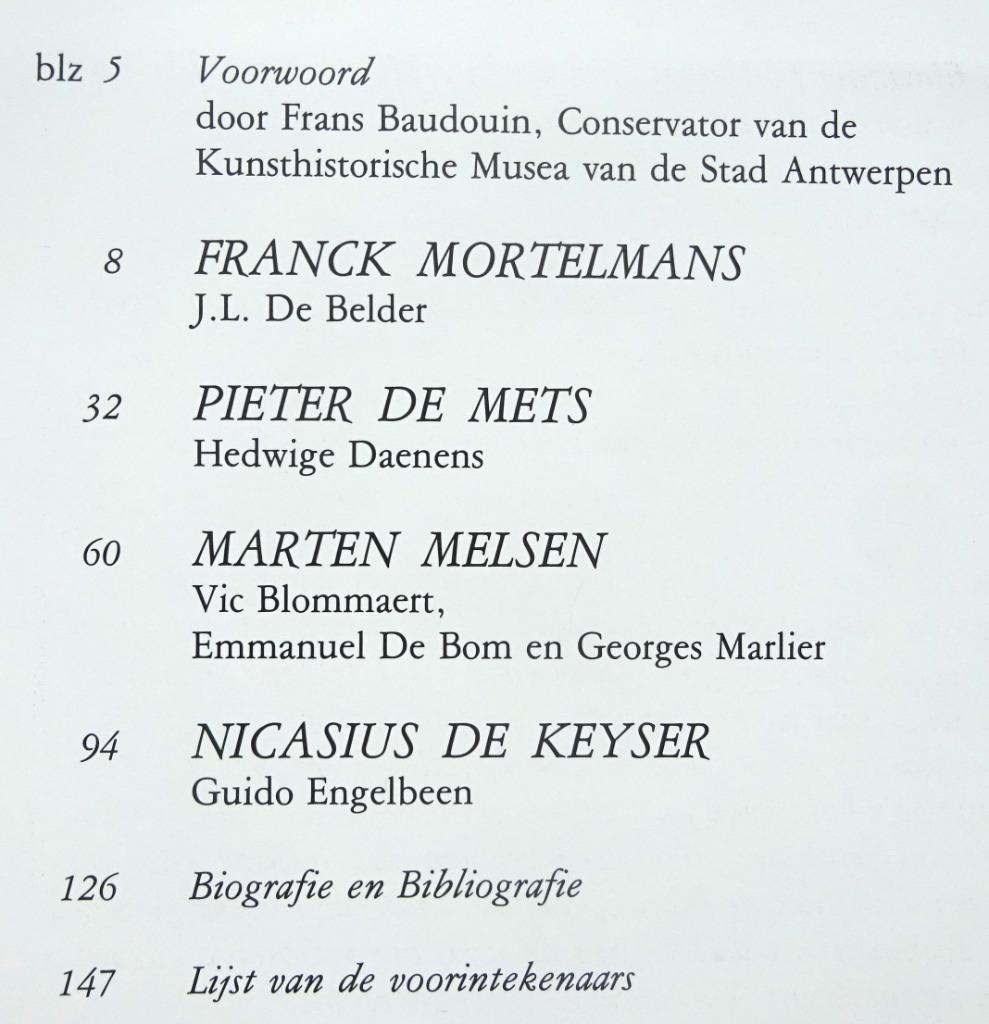 blz 5 Voorwoord
door Frans Baudouin, Conservator van de Kunsthistorische Musea van de Stad Antwerpen

8 FRANCK MORTELMANS
J.L. De Belder

32 PIETER DE METS
Hedwige Daenens

60 MARTEN MELSEN
Vic Blommaert,
Emmanuel De Bom en Georges Marlier

94 NICASIUS DE KEYSER
Guido Engelbeen

126 Biografie en Bibliografie

147 Lijst van de voorintekenaars